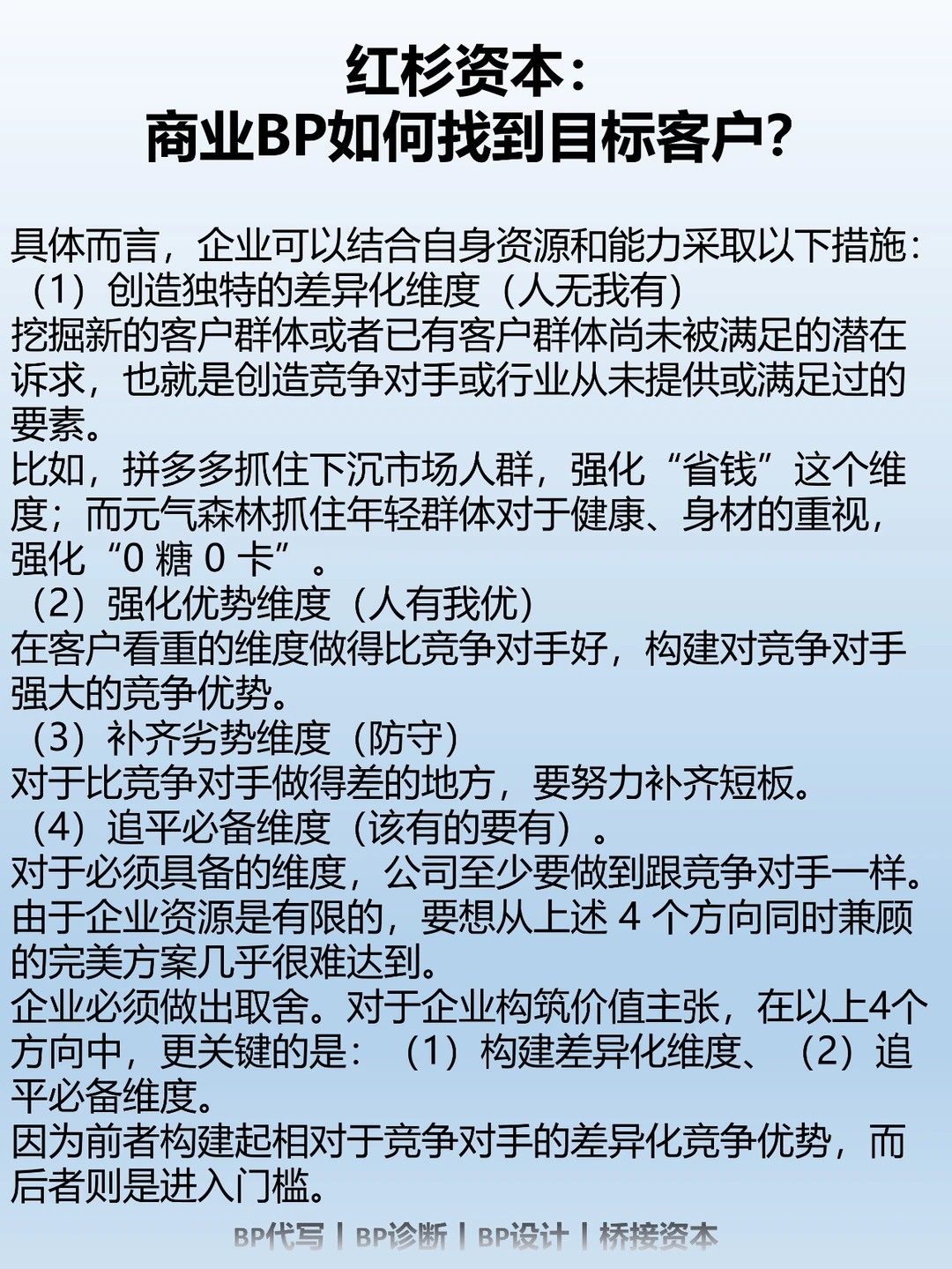 红杉资本：
商业BP如何找到目标客户？

具体而言，企业可以结合自身资源和能力采取以下措施：
（1）创造独特的差异化维度（人无我有）
挖掘新的客户群体或者已有客户群体尚未被满足的潜在诉求，也就是创造竞争对手或行业从未提供或满足过的要素。
比如，拼多多抓住下沉市场人群，强化“省钱”这个维度；而元气森林抓住年轻群体对于健康、身材的重视，强化“0 糖 0 卡”。
（2）强化优势维度（人有我优）
在客户看重的维度做得比竞争对手好，构建对竞争对手强大的竞争优势。
（3）补齐劣势维度（防守）
对于比竞争对手做得差的地方，要努力补齐短板。
（4）追平必备维度（该有的要有）。
对于必须具备的维度，公司至少要做到跟竞争对手一样。
由于企业资源是有限的，要想从上述 4 个方向同时兼顾的完美方案几乎很难达到。
企业必须做出取舍。对于企业构筑价值主张，在以上4个方向中，更关键的是：（1）构建差异化维度、（2）追平必备维度。
因为前者构建起相对于竞争对手的差异化竞争优势，而后者则是进入门槛。

BP代写丨BP诊断丨BP设计丨桥接资本